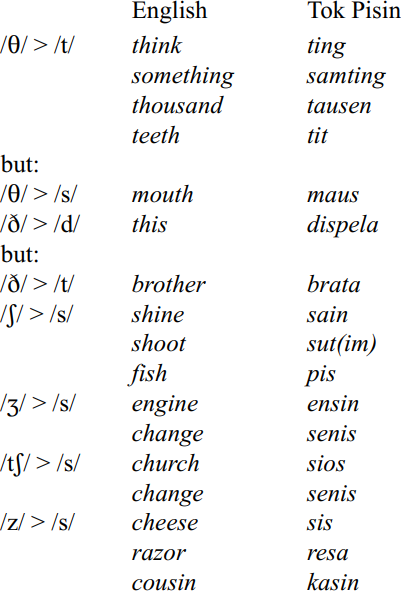 |  | English | Tok Pisin |
|---|---|---|
| /θ/ > /t/ | think | ting |
|  | something | samting |
|  | thousand | tausen |
|  | teeth | tit |
| but: |  |  |
| /θ/ > /s/ | mouth | maus |
| /ð/ > /d/ | this | dispela |
| but: |  |  |
| /ð/ > /t/ | brother | brata |
| /ʃ/ > /s/ | shine | sain |
|  | shoot | sut(im) |
|  | fish | pis |
| /ʒ/ > /s/ | engine | ensin |
|  | change | senis |
| /tʃ/ > /s/ | church | sios |
|  | change | senis |
| /z/ > /s/ | cheese | sis |
|  | razor | resa |
|  | cousin | kasin |